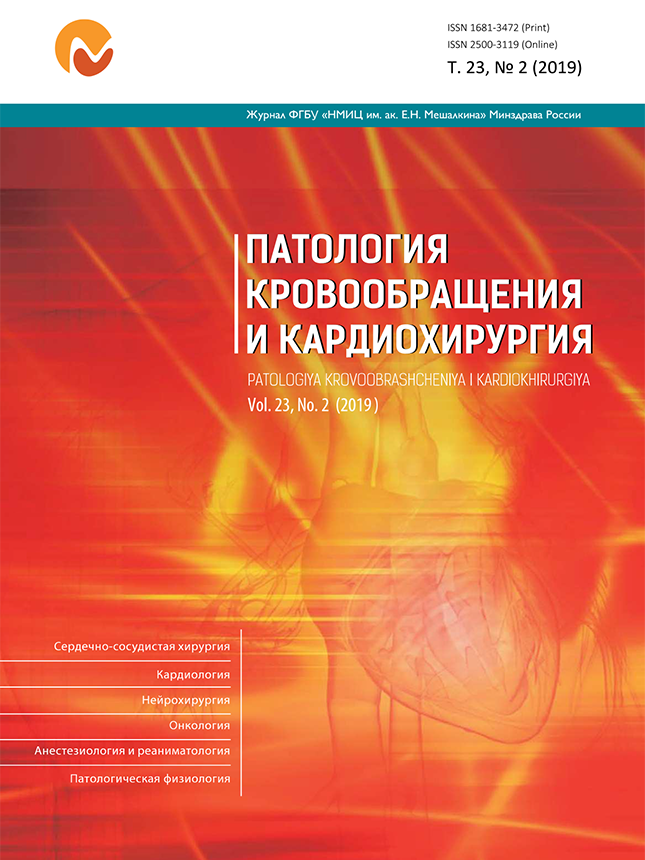 ISSN 1681-3472 (Print)
ISSN 2500-3119 (Online)
Т. 23, № 2 (2019)

Журнал ФГБУ «НМИЦ им. ак. Е.Н. Мешалкина» Минздрава России

ПАТОЛОГИЯ КРОВООБРАЩЕНИЯ И КАРДИОХИРУРГИЯ

PATOLOGIYA KROVOOBRASHCHENIYA I KARDIOKHIRURGIYA
Vol. 23, No. 2 (2019)

Сердечно-сосудистая хирургия
Кардиология
Нейрохирургия
Онкология
Анестезиология и реаниматология
Патологическая физиология